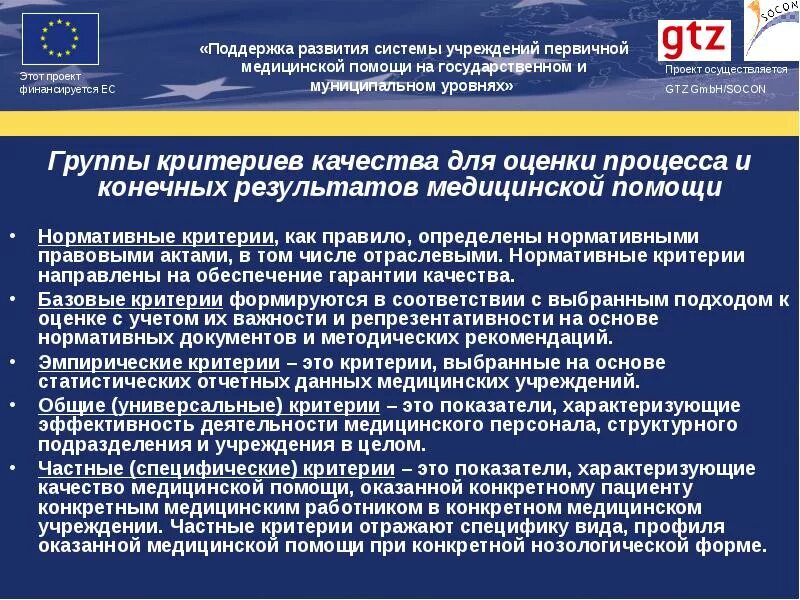 Этот проект финансируется ЕС

«Поддержка развития системы учреждений первичной медицинской помощи на государственном и муниципальном уровнях»

gtz

SOCON

Проект осуществляется GTZ GmbH/SOCON

Группы критериев качества для оценки процесса и конечных результатов медицинской помощи

• Нормативные критерии, как правило, определены нормативными правовыми актами, в том числе отраслевыми. Нормативные критерии направлены на обеспечение гарантии качества.
• Базовые критерии формируются в соответствии с выбранным подходом к оценке с учетом их важности и репрезентативности на основе нормативных документов и методических рекомендаций.
• Эмпирические критерии – это критерии, выбранные на основе статистических отчетных данных медицинских учреждений.
• Общие (универсальные) критерии – это показатели, характеризующие эффективность деятельности медицинского персонала, структурного подразделения и учреждения в целом.
• Частные (специфические) критерии – это показатели, характеризующие качество медицинской помощи, оказанной конкретному пациенту конкретным медицинским работником в конкретном медицинском учреждении. Частные критерии отражают специфику вида, профиля оказанной медицинской помощи при конкретной нозологической форме.